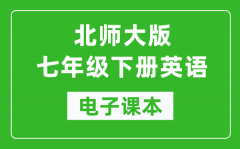 北师大版
七年级下册英语

电子课本